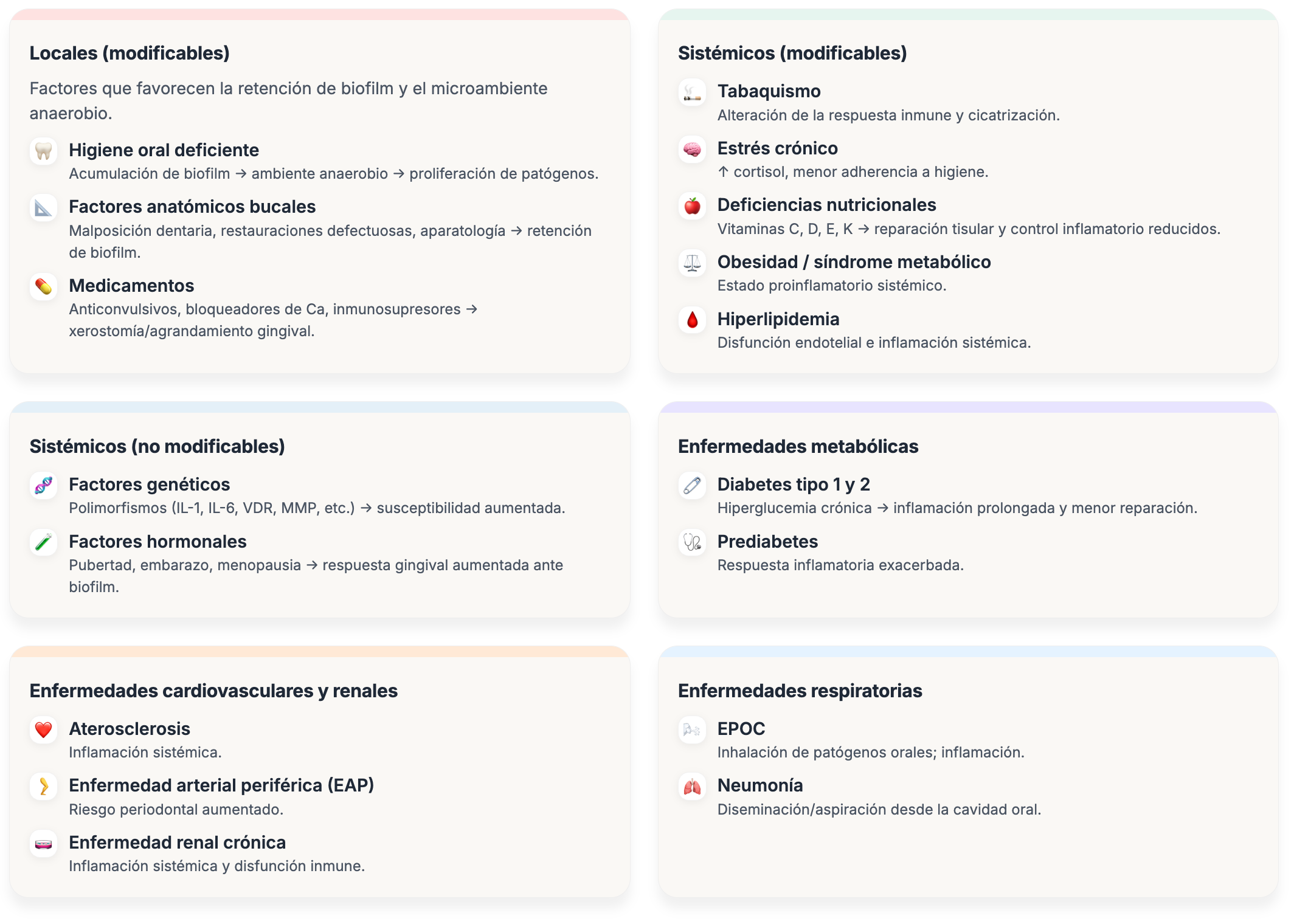 Locales (modificables)

Factores que favorecen la retención de biofilm y el microambiente anaerobio.

Higiene oral deficiente
Acumulación de biofilm → ambiente anaerobio → proliferación de patógenos.

Factores anatómicos bucales
Malposición dentaria, restauraciones defectuosas, aparatología → retención de biofilm.

Medicamentos
Anticonvulsivos, bloqueadores de Ca, inmunosupresores → xerostomía/agrandamiento gingival.

Sistémicos (modificables)

Tabaquismo
Alteración de la respuesta inmune y cicatrización.

Estrés crónico
↑ cortisol, menor adherencia a higiene.

Deficiencias nutricionales
Vitaminas C, D, E, K → reparación tisular y control inflamatorio reducidos.

Obesidad / síndrome metabólico
Estado proinflamatorio sistémico.

Hiperlipidemia
Disfunción endotelial e inflamación sistémica.

Sistémicos (no modificables)

Factores genéticos
Polimorfismos (IL-1, IL-6, VDR, MMP, etc.) → susceptibilidad aumentada.

Factores hormonales
Pubertad, embarazo, menopausia → respuesta gingival aumentada ante biofilm.

Enfermedades metabólicas

Diabetes tipo 1 y 2
Hiperglucemia crónica → inflamación prolongada y menor reparación.

Prediabetes
Respuesta inflamatoria exacerbada.

Enfermedades cardiovasculares y renales

Aterosclerosis
Inflamación sistémica.

Enfermedad arterial periférica (EAP)
Riesgo periodontal aumentado.

Enfermedad renal crónica
Inflamación sistémica y disfunción inmune.

Enfermedades respiratorias

EPOC
Inhalación de patógenos orales; inflamación.

Neumonía
Diseminación/aspiración desde la cavidad oral.